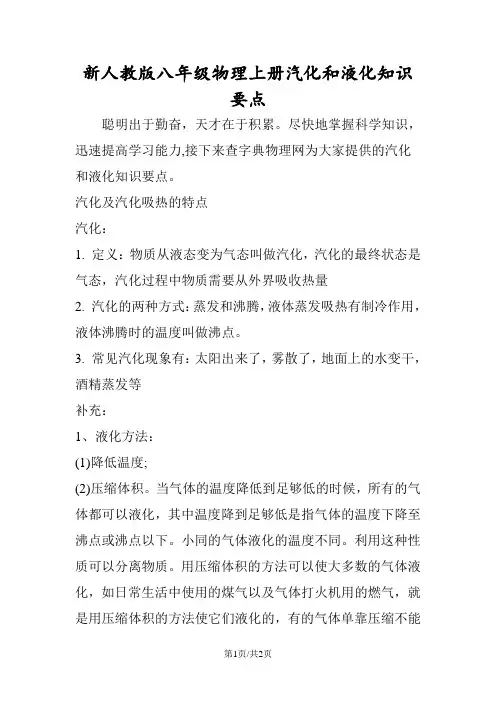 新人教版八年级物理上册汽化和液化知识要点

聪明出于勤奋，天才在于积累。尽快地掌握科学知识，迅速提高学习能力,接下来查字典物理网为大家提供的汽化和液化知识要点。

汽化及汽化吸热的特点

汽化：

1. 定义：物质从液态变为气态叫做汽化，汽化的最终状态是气态，汽化过程中物质需要从外界吸收热量

2. 汽化的两种方式：蒸发和沸腾，液体蒸发吸热有制冷作用，液体沸腾时的温度叫做沸点。

3. 常见汽化现象有：太阳出来了，雾散了，地面上的水变干，酒精蒸发等

补充：

1、液化方法：

(1)降低温度;

(2)压缩体积。当气体的温度降低到足够低的时候，所有的气体都可以液化，其中温度降到足够低是指气体的温度下降至沸点或沸点以下。小同的气体液化的温度不同。利用这种性质可以分离物质。用压缩体积的方法可以使大多数的气体液化，如日常生活中使用的煤气以及气体打火机用的燃气，就是用压缩体积的方法使它们液化的，有的气体单靠压缩不能

第1页/共2页